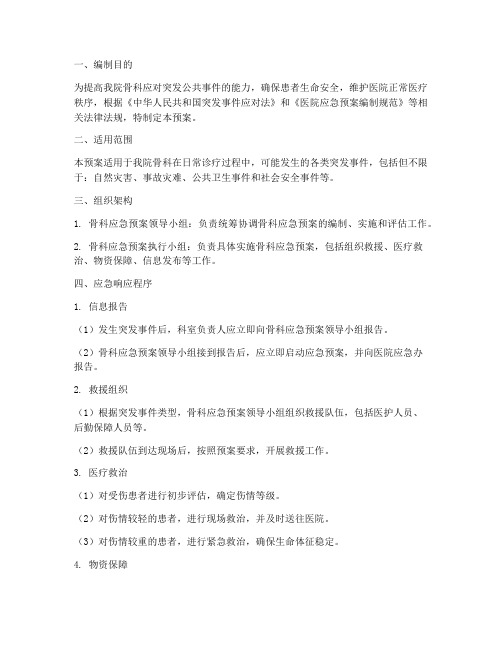 一、编制目的

为提高我院骨科应对突发公共事件的能力，确保患者生命安全，维护医院正常医疗秩序，根据《中华人民共和国突发事件应对法》和《医院应急预案编制规范》等相关法律法规，特制定本预案。

二、适用范围

本预案适用于我院骨科在日常诊疗过程中，可能发生的各类突发事件，包括但不限于：自然灾害、事故灾难、公共卫生事件和社会安全事件等。

三、组织架构

1. 骨科应急预案领导小组：负责统筹协调骨科应急预案的编制、实施和评估工作。

2. 骨科应急预案执行小组：负责具体实施骨科应急预案，包括组织救援、医疗救治、物资保障、信息发布等工作。

四、应急响应程序

1. 信息报告

（1）发生突发事件后，科室负责人应立即向骨科应急预案领导小组报告。

（2）骨科应急预案领导小组接到报告后，应立即启动应急预案，并向医院应急办报告。

2. 救援组织

（1）根据突发事件类型，骨科应急预案领导小组组织救援队伍，包括医护人员、后勤保障人员等。

（2）救援队伍到达现场后，按照预案要求，开展救援工作。

3. 医疗救治

（1）对受伤患者进行初步评估，确定伤情等级。

（2）对伤情较轻的患者，进行现场救治，并及时送往医院。

（3）对伤情较重的患者，进行紧急救治，确保生命体征稳定。

4. 物资保障